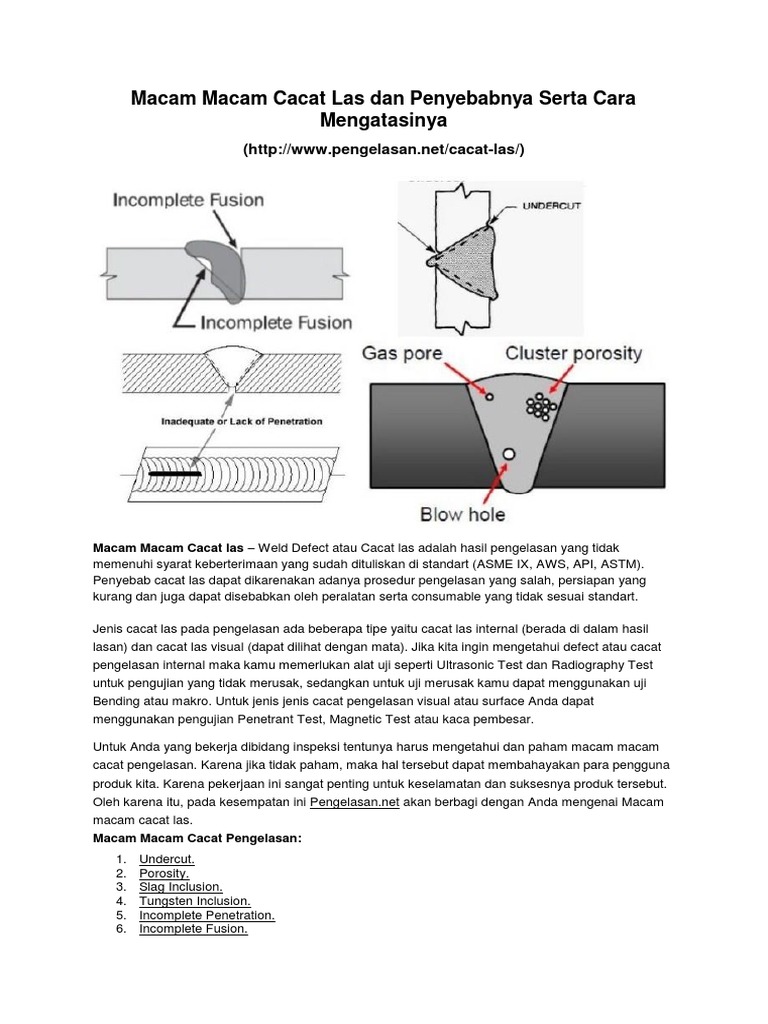 Macam Macam Cacat Las dan Penyebabnya Serta Cara Mengatasinya

(http://www.pengelasan.net/cacat-las/)

Incomplete Fusion

Incomplete Fusion

UNDERCUT

Inadequate or Lack of Penetration

Gas pore

Cluster porosity

Blow hole

Macam Macam Cacat las – Weld Defect atau Cacat las adalah hasil pengelasan yang tidak memenuhi syarat keberterimaan yang sudah dituliskan di standart (ASME IX, AWS, API, ASTM). Penyebab cacat las dapat dikarenakan adanya prosedur pengelasan yang salah, persiapan yang kurang dan juga dapat disebabkan oleh peralatan serta consumable yang tidak sesuai standart.

Jenis cacat las pada pengelasan ada beberapa tipe yaitu cacat las internal (berada di dalam hasil lasan) dan cacat las visual (dapat dilihat dengan mata). Jika kita ingin mengetahui defect atau cacat pengelasan internal maka kamu memerlukan alat uji seperti Ultrasonic Test dan Radiography Test untuk pengujian yang tidak merusak, sedangkan untuk uji merusak kamu dapat menggunakan uji Bending atau makro. Untuk jenis jenis cacat pengelasan visual atau surface Anda dapat menggunakan pengujian Penetrant Test, Magnetic Test atau kaca pembesar.

Untuk Anda yang bekerja dibidang inspeksi tentunya harus mengetahui dan paham macam macam cacat pengelasan. Karena jika tidak paham, maka hal tersebut dapat membahayakan para pengguna produk kita. Karena pekerjaan ini sangat penting untuk keselamatan dan suksesnya produk tersebut. Oleh karena itu, pada kesempatan ini Pengelasan.net akan berbagi dengan Anda mengenai Macam macam cacat las.

Macam Macam Cacat Pengelasan:

1. Undercut.
2. Porosity.
3. Slag Inclusion.
4. Tungsten Inclusion.
5. Incomplete Penetration.
6. Incomplete Fusion.